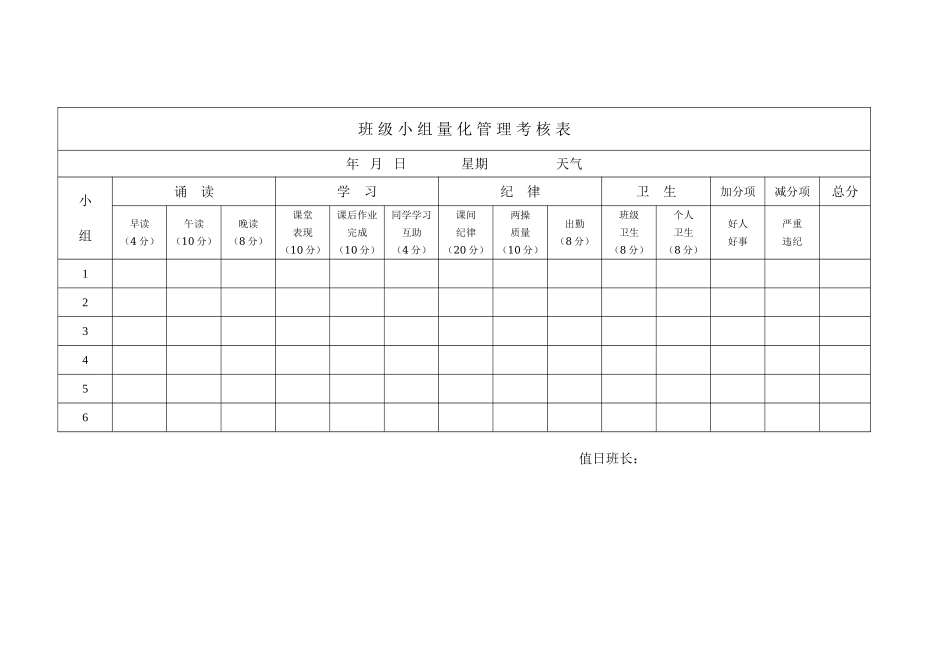 班级小组量化管理考核表

年 月 日 星期 天气

| 小组 | 诵读 | | | 学习 | | | 纪律 | | | 卫生 | | 加分项 | 减分项 | 总分 |
|---|---|---|---|---|---|---|---|---|---|---|---|---|---|---|
| | 早读（4分） | 午读（10分） | 晚读（8分） | 课堂表现（10分） | 课后作业完成（10分） | 同学学习互助（4分） | 课间纪律（20分） | 两操质量（10分） | 出勤（8分） | 班级卫生（8分） | 个人卫生（8分） | 好人好事 | 严重违纪 | |
| 1 | | | | | | | | | | | | | | |
| 2 | | | | | | | | | | | | | | |
| 3 | | | | | | | | | | | | | | |
| 4 | | | | | | | | | | | | | | |
| 5 | | | | | | | | | | | | | | |
| 6 | | | | | | | | | | | | | | |

值日班长：